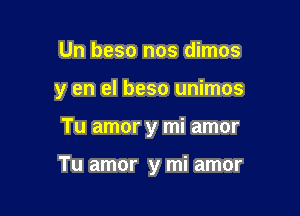 Un beso nos dimos
y en el beso unimos
Tu amor y mi amor
Tu amor y mi amor